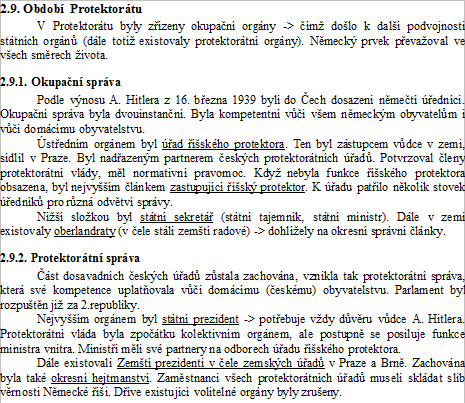 2.9. Období Protektorátu

V Protektorátu byly zřízeny okupační orgány -> čímž došlo k další podvojnosti státních orgánů (dále totiž existovaly protektorátní orgány). Německý prvek převažoval ve všech směrech života.

2.9.1. Okupační správa

Podle výnosu A. Hitlera z 16. března 1939 byli do Čech dosazeni němečtí úředníci. Okupační správa byla dvouinstanční. Byla kompetentní vůči všem německým obyvatelům i vůči domácímu obyvatelstvu.

Ústředním orgánem byl úřad říšského protektora. Ten byl zástupcem vůdce v zemi, sídlil v Praze. Byl nadřazeným partnerem českých protektorátních úřadů. Potvrzoval členy protektorátní vlády, měl normativní pravomoc. Když nebyla funkce říšského protektora obsazena, byl nejvyšším článkem zastupující říšský protektor. K úřadu patřilo několik stovek úředníků pro různá odvětví správy.

Nižší složkou byl státní sekretář (státní tajemník, státní ministr). Dále v zemi existovaly oberlandraty (v čele stáli zemští radové) -> dohlížely na okresní správní články.

2.9.2. Protektorátní správa

Část dosavadních českých úřadů zůstala zachována, vznikla tak protektorátní správa, která své kompetence uplatňovala vůči domácímu (českému) obyvatelstvu. Parlament byl rozpuštěn již za 2.republiky.

Nejvyšším orgánem byl státní prezident -> potřebuje vždy důvěru vůdce A. Hitlera. Protektorátní vláda byla zpočátku kolektivním orgánem, ale postupně se posiluje funkce ministra vnitra. Ministři měli své partnery na odborech úřadu říšského protektora.

Dále existovali Zemští prezidenti v čele zemských úřadů v Praze a Brně. Zachována byla také okresní hejtmanství. Zaměstnanci všech protektorátních úřadů museli skládat slib věrnosti Německé říši. Dříve existující volitelné orgány byly zrušeny.